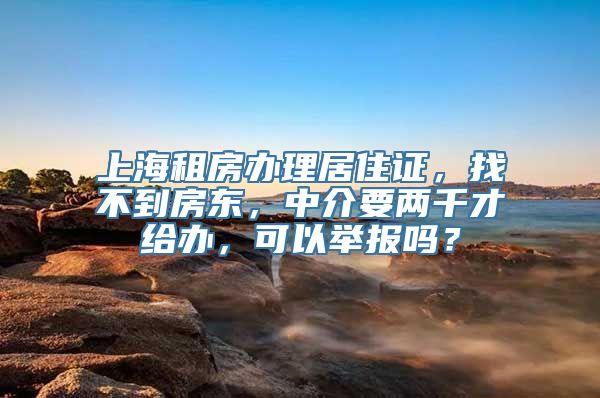 上海租房办理居住证，找不到房东，中介要两千才给办，可以举报吗？